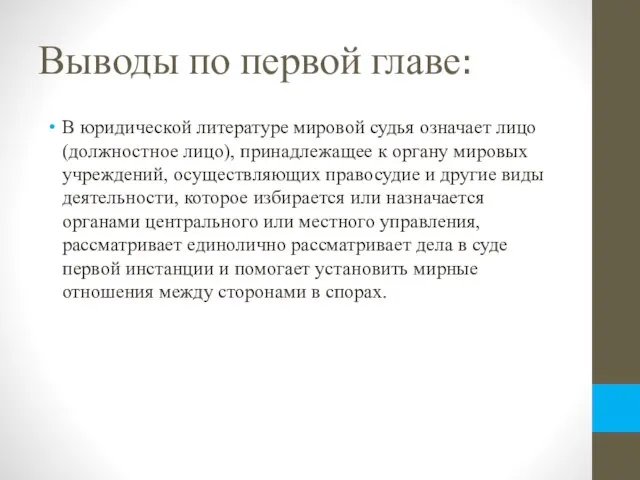 Выводы по первой главе:

• В юридической литературе мировой судья означает лицо (должностное лицо), принадлежащее к органу мировых учреждений, осуществляющих правосудие и другие виды деятельности, которое избирается или назначается органами центрального или местного управления, рассматривает единолично рассматривает дела в суде первой инстанции и помогает установить мирные отношения между сторонами в спорах.